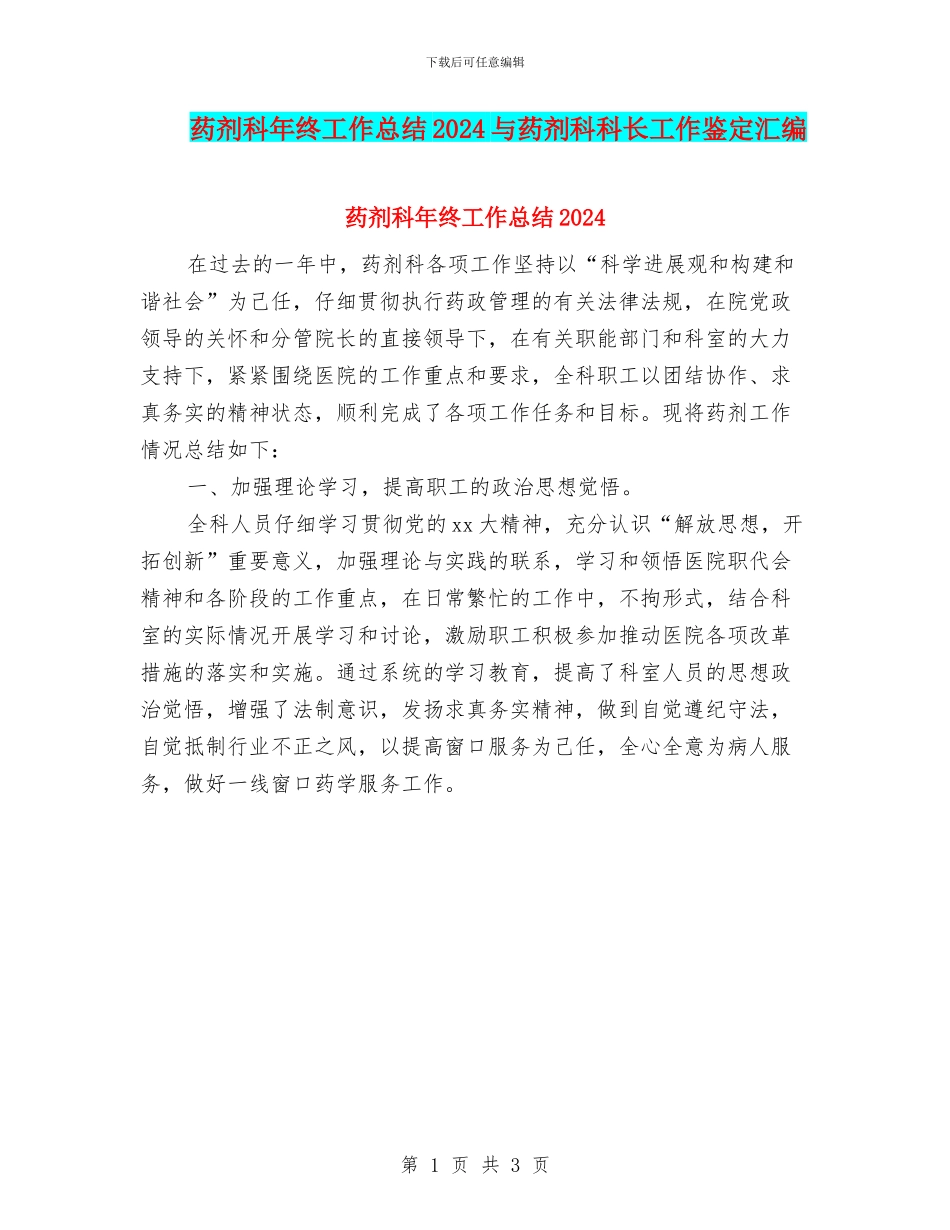 下载后可任意编辑

药剂科年终工作总结2024与药剂科科长工作鉴定汇编

药剂科年终工作总结2024

在过去的一年中，药剂科各项工作坚持以“科学进展观和构建和谐社会”为己任，仔细贯彻执行药政管理的有关法律法规，在院党政领导的关怀和分管院长的直接领导下，在有关职能部门和科室的大力支持下，紧紧围绕医院的工作重点和要求，全科职工以团结协作、求真务实的精神状态，顺利完成了各项工作任务和目标。现将药剂工作情况总结如下：

一、加强理论学习，提高职工的政治思想觉悟。

全科人员仔细学习贯彻党的xx大精神，充分认识“解放思想，开拓创新”重要意义，加强理论与实践的联系，学习和领悟医院职代会精神和各阶段的工作重点，在日常繁忙的工作中，不拘形式，结合科室的实际情况开展学习和讨论，激励职工积极参加推动医院各项改革措施的落实和实施。通过系统的学习教育，提高了科室人员的思想政治觉悟，增强了法制意识，发扬求真务实精神，做到自觉遵纪守法，自觉抵制行业不正之风，以提高窗口服务为己任，全心全意为病人服务，做好一线窗口药学服务工作。

第 1 页 共 3 页